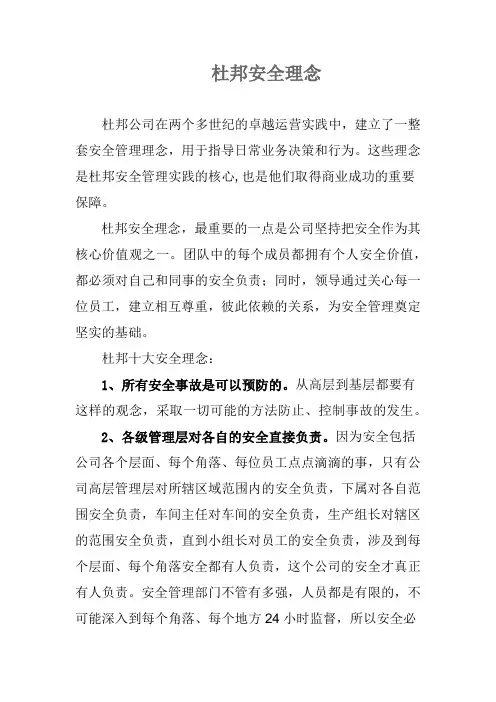 杜邦安全理念

杜邦公司在两个多世纪的卓越运营实践中，建立了一整套安全管理理念，用于指导日常业务决策和行为。这些理念是杜邦安全管理实践的核心，也是他们取得商业成功的重要保障。

杜邦安全理念，最重要的一点是公司坚持把安全作为其核心价值观之一。团队中的每个成员都拥有个人安全价值，都必须对自己和同事的安全负责；同时，领导通过关心每一位员工，建立相互尊重，彼此依赖的关系，为安全管理奠定坚实的基础。

杜邦十大安全理念：

1、所有安全事故是可以预防的。从高层到基层都要有这样的观念，采取一切可能的方法防止、控制事故的发生。

2、各级管理层对各自的安全直接负责。因为安全包括公司各个层面、每个角落、每位员工点点滴滴的事，只有公司高层管理层对所辖区域范围内的安全负责，下属对各自范围安全负责，车间主任对车间的安全负责，生产组长对辖区的范围安全负责，直到小组长对员工的安全负责，涉及到每个层面、每个角落安全都有人负责，这个公司的安全才真正有人负责。安全管理部门不管有多强，人员都是有限的，不可能深入到每个角落、每个地方 24 小时监督，所以安全必